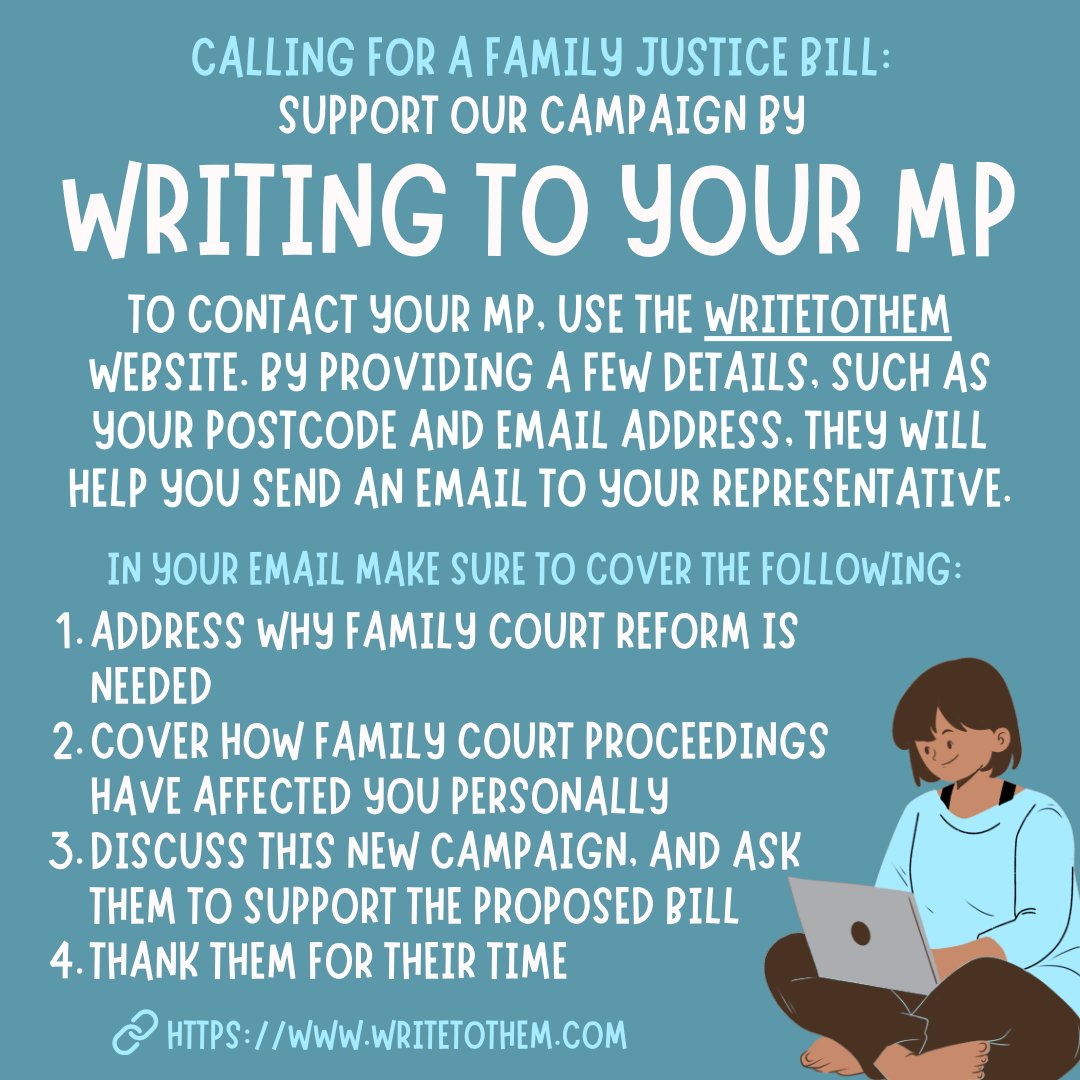 CALLING FOR A FAMILY JUSTICE BILL:
SUPPORT OUR CAMPAIGN BY

WRITING TO YOUR MP

TO CONTACT YOUR MP, USE THE WRITETOTHEM WEBSITE. BY PROVIDING A FEW DETAILS, SUCH AS YOUR POSTCODE AND EMAIL ADDRESS, THEY WILL HELP YOU SEND AN EMAIL TO YOUR REPRESENTATIVE.

IN YOUR EMAIL MAKE SURE TO COVER THE FOLLOWING:

1. ADDRESS WHY FAMILY COURT REFORM IS NEEDED
2. COVER HOW FAMILY COURT PROCEEDINGS HAVE AFFECTED YOU PERSONALLY
3. DISCUSS THIS NEW CAMPAIGN, AND ASK THEM TO SUPPORT THE PROPOSED BILL
4. THANK THEM FOR THEIR TIME

HTTPS://WWW.WRITETOTHEM.COM